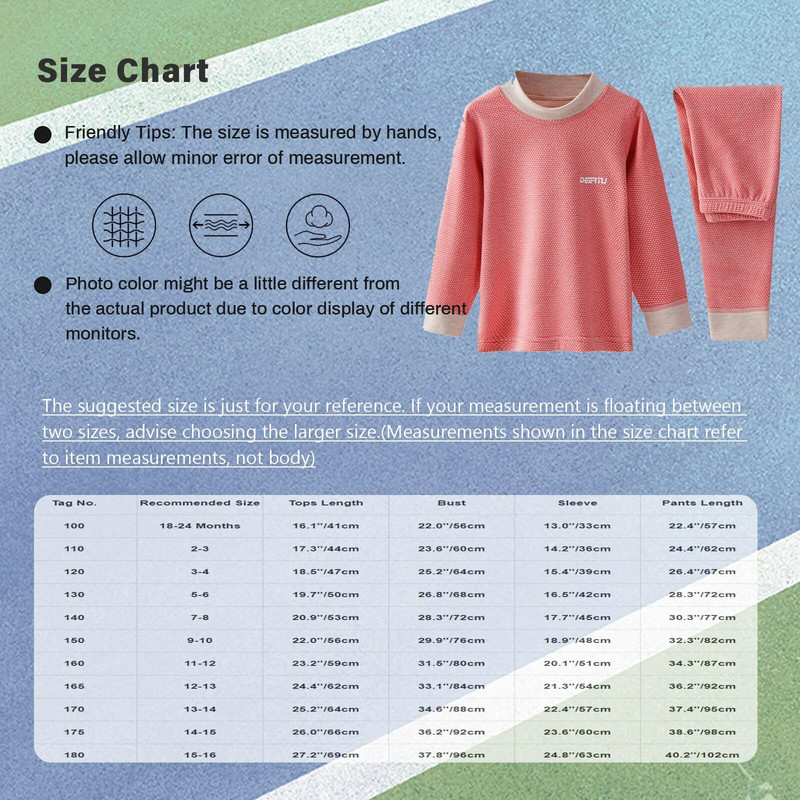 Size Chart

• Friendly Tips: The size is measured by hands, please allow minor error of measurement.

• Photo color might be a little different from the actual product due to color display of different monitors.

DEERTU

The suggested size is just for your reference. If your measurement is floating between two sizes, advise choosing the larger size.(Measurements shown in the size chart refer to item measurements, not body)

| Tag No. | Recommended Size | Tops Length | Bust | Sleeve | Pants Length |
|---|---|---|---|---|---|
| 100 | 18-24 Months | 16.1''/41cm | 22.0''/56cm | 13.0''/33cm | 22.4''/57cm |
| 110 | 2-3 | 17.3''/44cm | 23.6''/60cm | 14.2''/36cm | 24.4''/62cm |
| 120 | 3-4 | 18.5''/47cm | 25.2''/64cm | 15.4''/39cm | 26.4''/67cm |
| 130 | 5-6 | 19.7''/50cm | 26.8''/68cm | 16.5''/42cm | 28.3''/72cm |
| 140 | 7-8 | 20.9''/53cm | 28.3''/72cm | 17.7''/45cm | 30.3''/77cm |
| 150 | 9-10 | 22.0''/56cm | 29.9''/76cm | 18.9''/48cm | 32.3''/82cm |
| 160 | 11-12 | 23.2''/59cm | 31.5''/80cm | 20.1''/51cm | 34.3''/87cm |
| 165 | 12-13 | 24.4''/62cm | 33.1''/84cm | 21.3''/54cm | 36.2''/92cm |
| 170 | 13-14 | 25.2''/64cm | 34.6''/88cm | 22.4''/57cm | 37.4''/95cm |
| 175 | 14-15 | 26.0''/66cm | 36.2''/92cm | 23.6''/60cm | 38.6''/98cm |
| 180 | 15-16 | 27.2''/69cm | 37.8''/96cm | 24.8''/63cm | 40.2''/102cm |